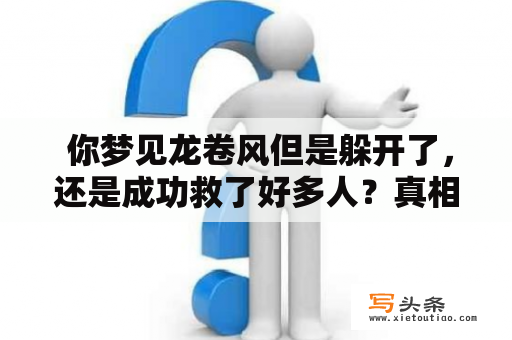 你梦见龙卷风但是躲开了，还是成功救了好多人？真相

写头条
www.xietoutiao.com